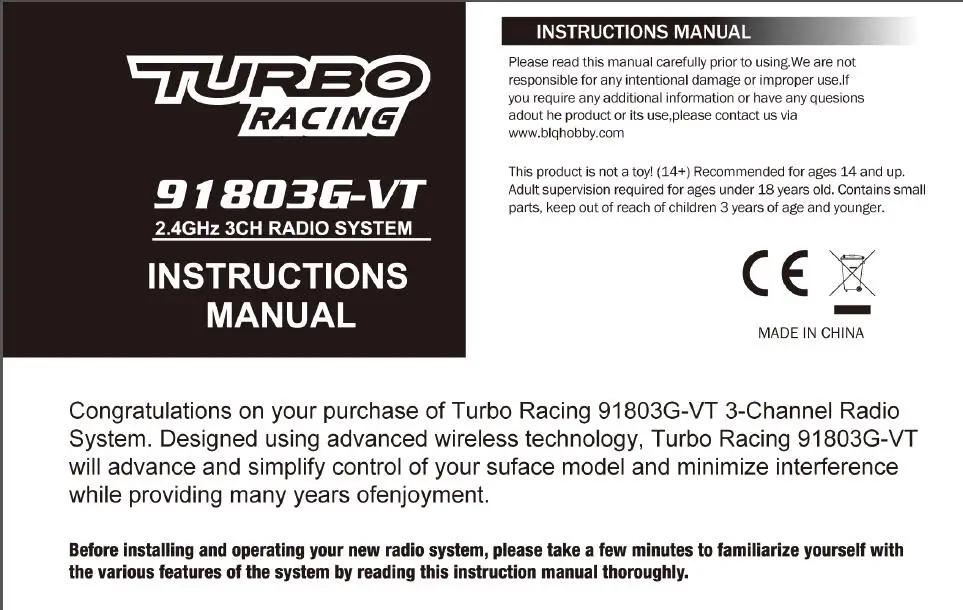 TURBO
RACING

91803G-VT

2.4GHz 3CH RADIO SYSTEM

INSTRUCTIONS
MANUAL

INSTRUCTIONS MANUAL

Please read this manual carefully prior to using.We are not responsible for any intentional damage or improper use.If you require any additional information or have any quesions adout he product or its use,please contact us via www.blqhobby.com

This product is not a toy! (14+) Recommended for ages 14 and up. Adult supervision required for ages under 18 years old. Contains small parts, keep out of reach of children 3 years of age and younger.

CE

MADE IN CHINA

Congratulations on your purchase of Turbo Racing 91803G-VT 3-Channel Radio System. Designed using advanced wireless technology, Turbo Racing 91803G-VT will advance and simplify control of your suface model and minimize interference while providing many years ofenjoyment.

Before installing and operating your new radio system, please take a few minutes to familiarize yourself with the various features of the system by reading this instruction manual thoroughly.